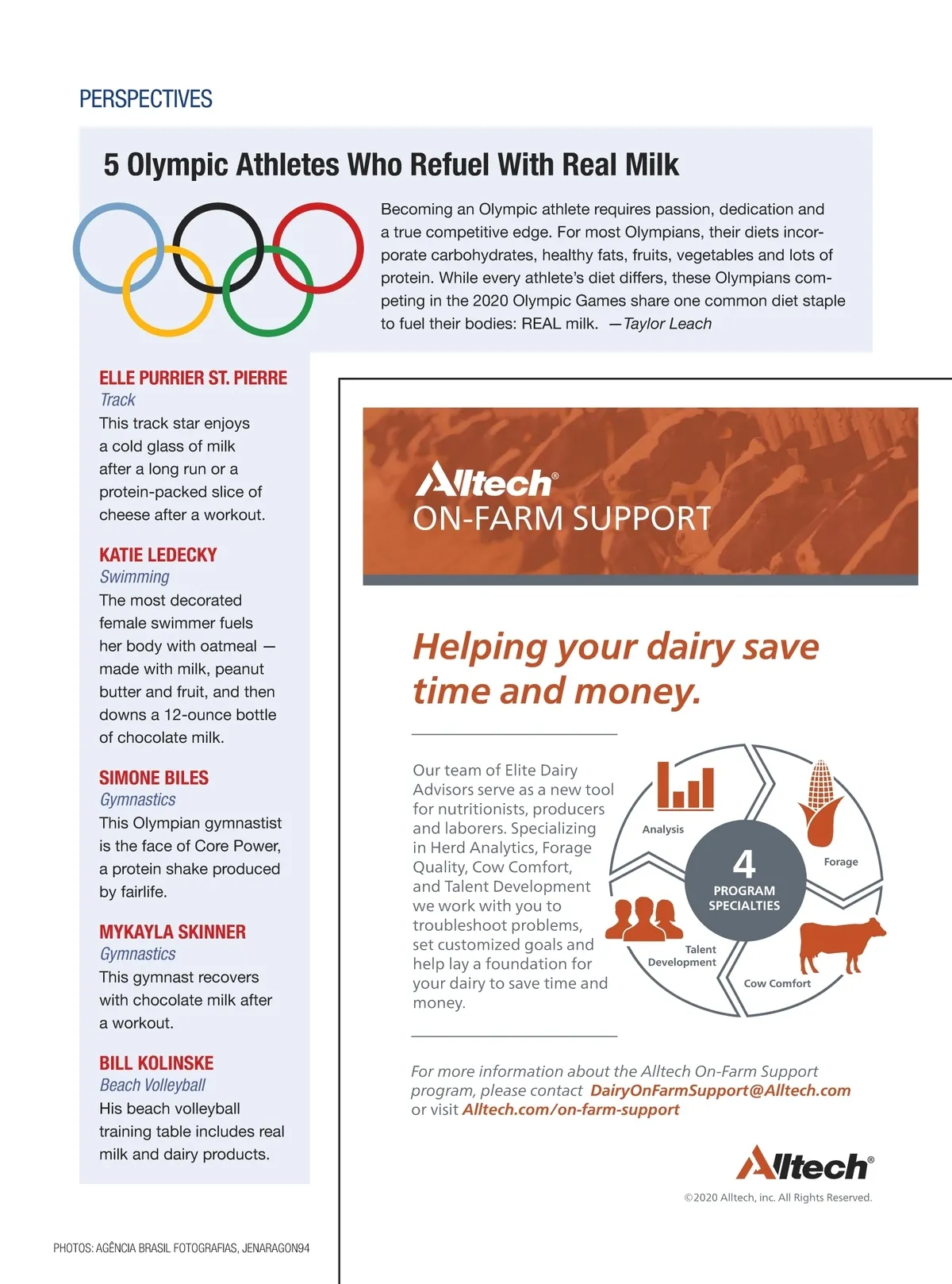 PERSPECTIVES

5 Olympic Athletes Who Refuel With Real Milk

Becoming an Olympic athlete requires passion, dedication and a true competitive edge. For most Olympians, their diets incorporate carbohydrates, healthy fats, fruits, vegetables and lots of protein. While every athlete's diet differs, these Olympians competing in the 2020 Olympic Games share one common diet staple to fuel their bodies: REAL milk. —Taylor Leach

ELLE PURRIER ST. PIERRE
Track
This track star enjoys a cold glass of milk after a long run or a protein-packed slice of cheese after a workout.

KATIE LEDECKY
Swimming
The most decorated female swimmer fuels her body with oatmeal — made with milk, peanut butter and fruit, and then downs a 12-ounce bottle of chocolate milk.

SIMONE BILES
Gymnastics
This Olympian gymnastist is the face of Core Power, a protein shake produced by fairlife.

MYKAYLA SKINNER
Gymnastics
This gymnast recovers with chocolate milk after a workout.

BILL KOLINSKE
Beach Volleyball
His beach volleyball training table includes real milk and dairy products.

PHOTOS: AGÊNCIA BRASIL FOTOGRAFIAS, JENARAGON94

Alltech®
ON-FARM SUPPORT

Helping your dairy save time and money.

Our team of Elite Dairy Advisors serve as a new tool for nutritionists, producers and laborers. Specializing in Herd Analytics, Forage Quality, Cow Comfort, and Talent Development we work with you to troubleshoot problems, set customized goals and help lay a foundation for your dairy to save time and money.

Analysis
Forage
4
PROGRAM SPECIALTIES
Talent Development
Cow Comfort

For more information about the Alltech On-Farm Support program, please contact DairyOnFarmSupport@Alltech.com or visit Alltech.com/on-farm-support

Alltech®
©2020 Alltech, inc. All Rights Reserved.